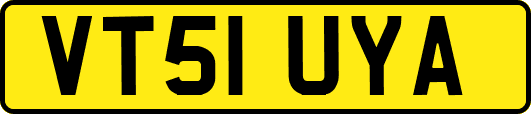 VT51 UYA